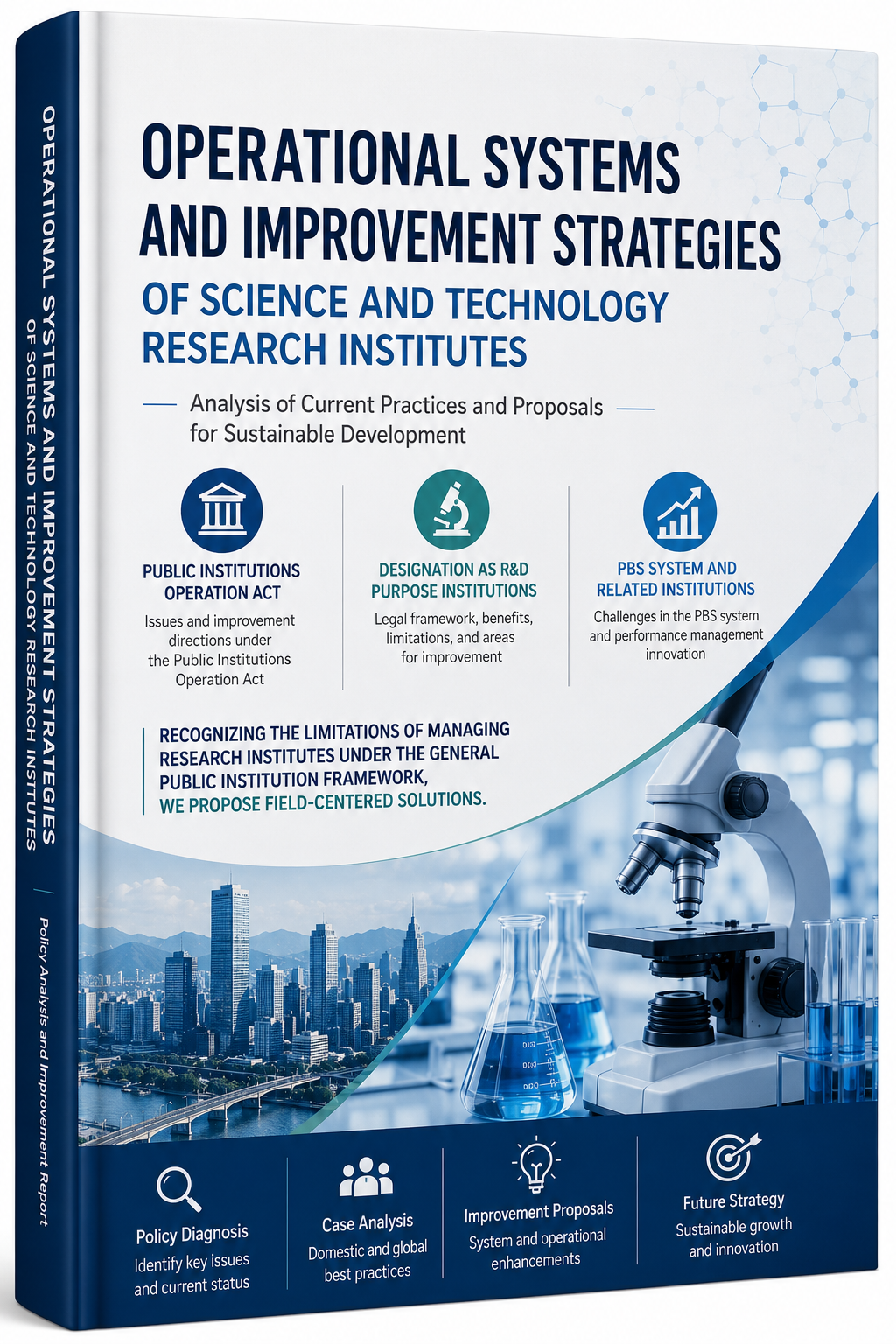 OPERATIONAL SYSTEMS AND IMPROVEMENT STRATEGIES
OF SCIENCE AND TECHNOLOGY RESEARCH INSTITUTES

Analysis of Current Practices and Proposals for Sustainable Development

PUBLIC INSTITUTIONS OPERATION ACT
Issues and improvement directions under the Public Institutions Operation Act

DESIGNATION AS R&D PURPOSE INSTITUTIONS
Legal framework, benefits, limitations, and areas for improvement

PBS SYSTEM AND RELATED INSTITUTIONS
Challenges in the PBS system and performance management innovation

RECOGNIZING THE LIMITATIONS OF MANAGING RESEARCH INSTITUTES UNDER THE GENERAL PUBLIC INSTITUTION FRAMEWORK, WE PROPOSE FIELD-CENTERED SOLUTIONS.

Policy Diagnosis
Identify key issues and current status

Case Analysis
Domestic and global best practices

Improvement Proposals
System and operational enhancements

Future Strategy
Sustainable growth and innovation

OPERATIONAL SYSTEMS AND IMPROVEMENT STRATEGIES
OF SCIENCE AND TECHNOLOGY RESEARCH INSTITUTES

Policy Analysis and Improvement Report